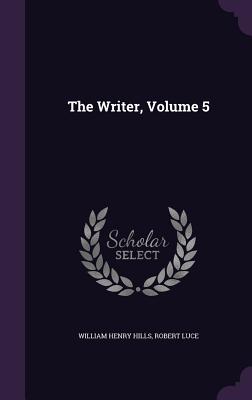 The Writer, Volume 5

Scholar
SELECT

WILLIAM HENRY HILLS, ROBERT LUCE